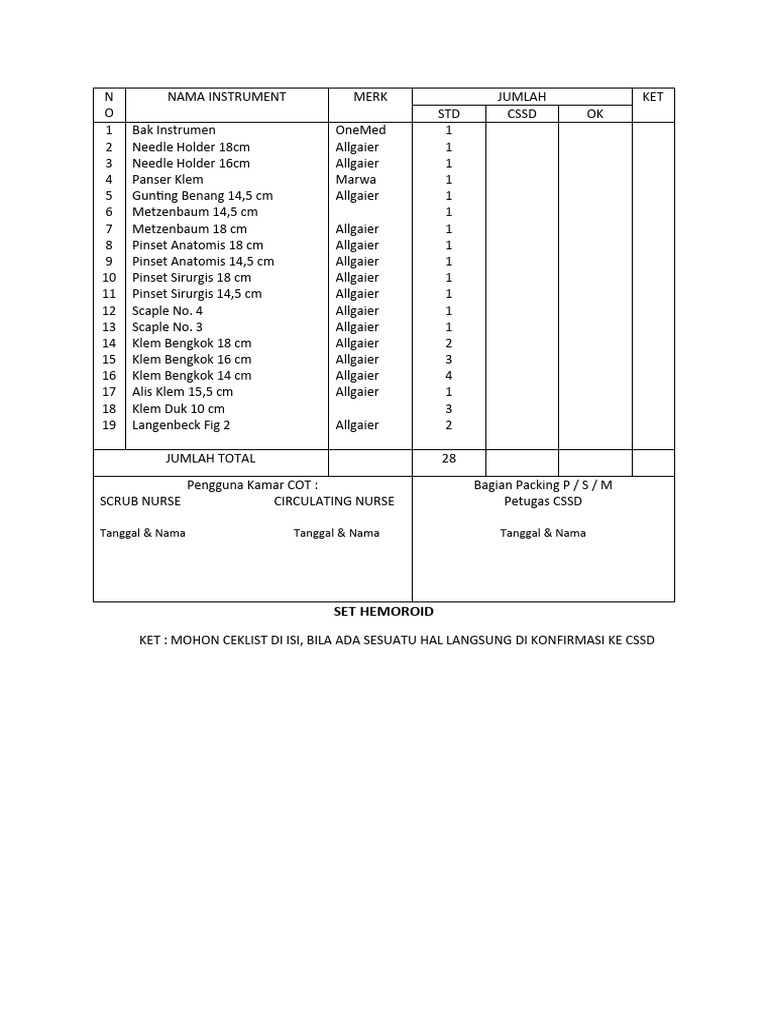 | NO | NAMA INSTRUMENT | MERK | JUMLAH STD | JUMLAH CSSD | JUMLAH OK | KET |
|---|---|---|---|---|---|---|
| 1 | Bak Instrumen | OneMed | 1 | | | |
| 2 | Needle Holder 18cm | Allgaier | 1 | | | |
| 3 | Needle Holder 16cm | Allgaier | 1 | | | |
| 4 | Panser Klem | Marwa | 1 | | | |
| 5 | Gunting Benang 14,5 cm | Allgaier | 1 | | | |
| 6 | Metzenbaum 14,5 cm | | 1 | | | |
| 7 | Metzenbaum 18 cm | Allgaier | 1 | | | |
| 8 | Pinset Anatomis 18 cm | Allgaier | 1 | | | |
| 9 | Pinset Anatomis 14,5 cm | Allgaier | 1 | | | |
| 10 | Pinset Sirurgis 18 cm | Allgaier | 1 | | | |
| 11 | Pinset Sirurgis 14,5 cm | Allgaier | 1 | | | |
| 12 | Scaple No. 4 | Allgaier | 1 | | | |
| 13 | Scaple No. 3 | Allgaier | 1 | | | |
| 14 | Klem Bengkok 18 cm | Allgaier | 2 | | | |
| 15 | Klem Bengkok 16 cm | Allgaier | 3 | | | |
| 16 | Klem Bengkok 14 cm | Allgaier | 4 | | | |
| 17 | Alis Klem 15,5 cm | Allgaier | 1 | | | |
| 18 | Klem Duk 10 cm | | 3 | | | |
| 19 | Langenbeck Fig 2 | Allgaier | 2 | | | |
| | JUMLAH TOTAL | | 28 | | | |

Pengguna Kamar COT :
SCRUB NURSE CIRCULATING NURSE

Tanggal & Nama Tanggal & Nama

Bagian Packing P / S / M
Petugas CSSD

Tanggal & Nama

SET HEMOROID

KET : MOHON CEKLIST DI ISI, BILA ADA SESUATU HAL LANGSUNG DI KONFIRMASI KE CSSD